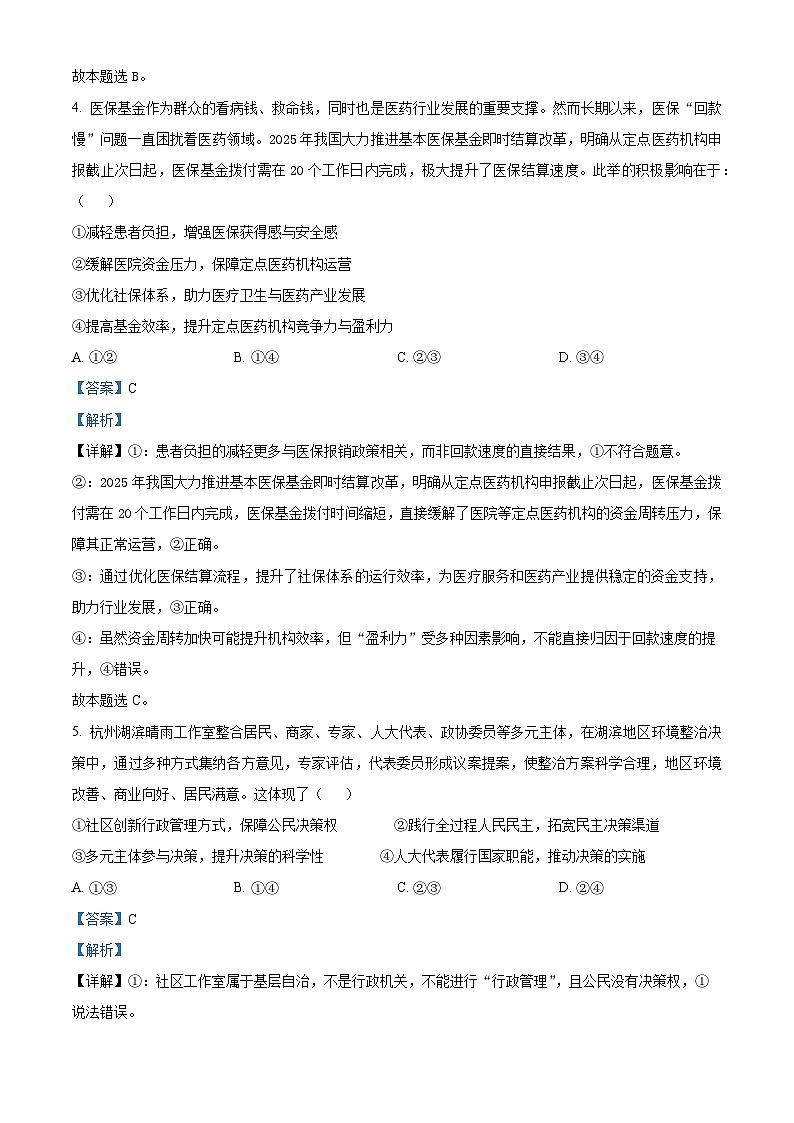 故本题选 B。

4. 医保基金作为群众的看病钱、救命钱，同时也是医药行业发展的重要支撑。然而长期以来，医保“回款慢”问题一直困扰着医药领域。2025 年我国大力推进基本医保基金即时结算改革，明确从定点医药机构申报截止次日起，医保基金拨付需在 20 个工作日内完成，极大提升了医保结算速度。此举的积极影响在于：（　　）

①减轻患者负担，增强医保获得感与安全感

②缓解医院资金压力，保障定点医药机构运营

③优化社保体系，助力医疗卫生与医药产业发展

④提高基金效率，提升定点医药机构竞争力与盈利力

A. ①②　　B. ①④　　C. ②③　　D. ③④

【答案】C

【解析】

【详解】①：患者负担的减轻更多与医保报销政策相关，而非回款速度的直接结果，①不符合题意。

②：2025 年我国大力推进基本医保基金即时结算改革，明确从定点医药机构申报截止次日起，医保基金拨付需在 20 个工作日内完成，医保基金拨付时间缩短，直接缓解了医院等定点医药机构的资金周转压力，保障其正常运营，②正确。

③：通过优化医保结算流程，提升了社保体系的运行效率，为医疗服务和医药产业提供稳定的资金支持，助力行业发展，③正确。

④：虽然资金周转加快可能提升机构效率，但“盈利力”受多种因素影响，不能直接归因于回款速度的提升，④错误。

故本题选 C。

5. 杭州湖滨晴雨工作室整合居民、商家、专家、人大代表、政协委员等多元主体，在湖滨地区环境整治决策中，通过多种方式集纳各方意见，专家评估，代表委员形成议案提案，使整治方案科学合理，地区环境改善、商业向好、居民满意。这体现了（　　）

①社区创新行政管理方式，保障公民决策权　　②践行全过程人民民主，拓宽民主决策渠道

③多元主体参与决策，提升决策的科学性　　④人大代表履行国家职能，推动决策的实施

A. ①③　　B. ①④　　C. ②③　　D. ②④

【答案】C

【解析】

【详解】①：社区工作室属于基层自治，不是行政机关，不能进行“行政管理”，且公民没有决策权，①说法错误。